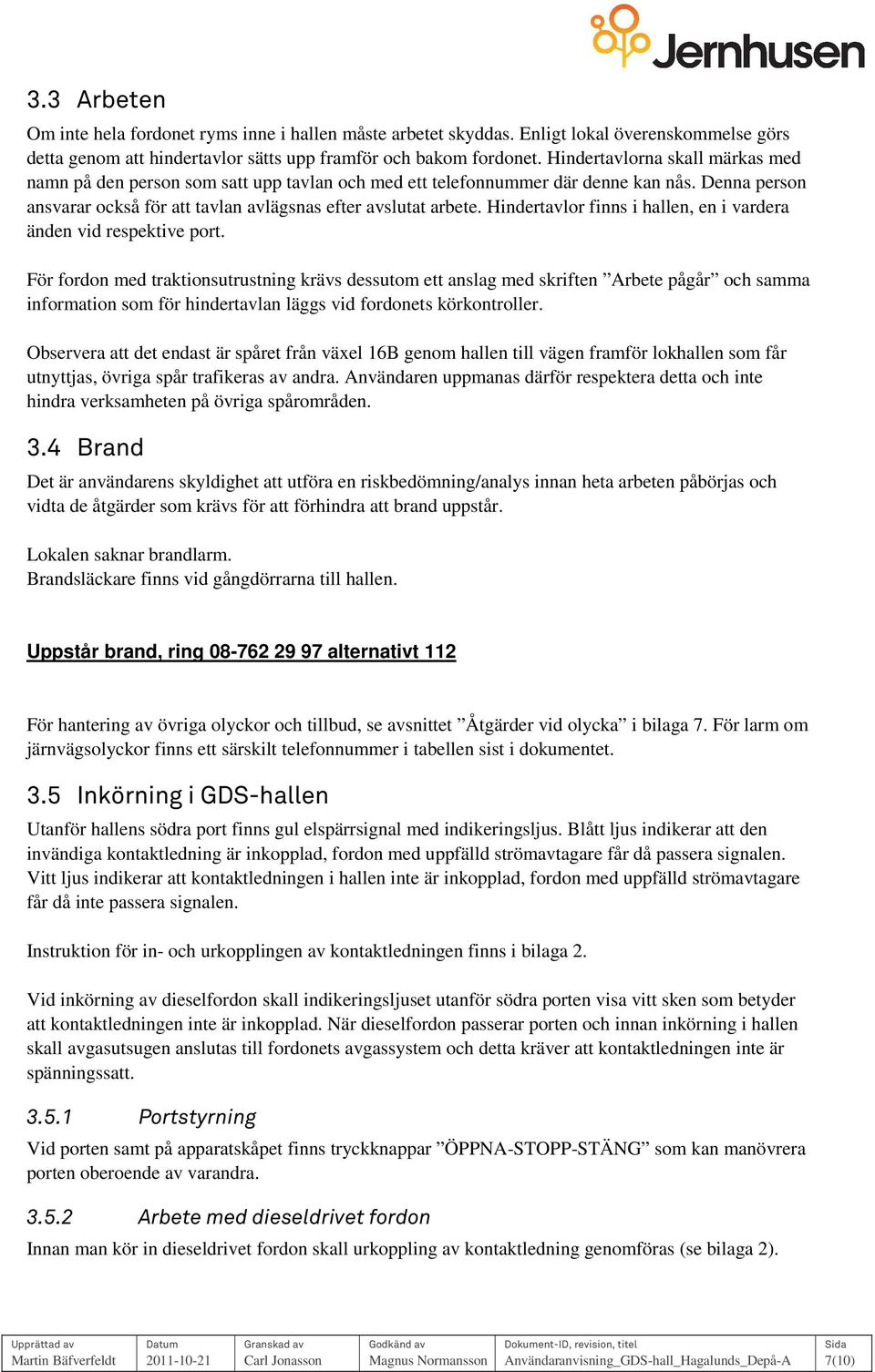 Jernhusen

3.3 Arbeten

Om inte hela fordonet ryms inne i hallen måste arbetet skyddas. Enligt lokal överenskommelse görs detta genom att hindertavlor sätts upp framför och bakom fordonet. Hindertavlorna skall märkas med namn på den person som satt upp tavlan och med ett telefonnummer där denne kan nås. Denna person ansvarar också för att tavlan avlägsnas efter avslutat arbete. Hindertavlor finns i hallen, en i vardera änden vid respektive port.

För fordon med traktionsutrustning krävs dessutom ett anslag med skriften ”Arbete pågår” och samma information som för hindertavlan läggs vid fordonets körkontroller.

Observera att det endast är spåret från växel 16B genom hallen till vägen framför lokhallen som får utnyttjas, övriga spår trafikeras av andra. Användaren uppmanas därför respektera detta och inte hindra verksamheten på övriga spårområden.

3.4 Brand

Det är användarens skyldighet att utföra en riskbedömning/analys innan heta arbeten påbörjas och vidta de åtgärder som krävs för att förhindra att brand uppstår.

Lokalen saknar brandlarm.
Brandsläckare finns vid gångdörrarna till hallen.

Uppstår brand, ring 08-762 29 97 alternativt 112

För hantering av övriga olyckor och tillbud, se avsnittet ”Åtgärder vid olycka” i bilaga 7. För larm om järnvägsolyckor finns ett särskilt telefonnummer i tabellen sist i dokumentet.

3.5 Inkörning i GDS-hallen

Utanför hallens södra port finns gul elspärrsignal med indikeringsljus. Blått ljus indikerar att den invändiga kontaktledning är inkopplad, fordon med uppfälld strömavtagare får då passera signalen. Vitt ljus indikerar att kontaktledningen i hallen inte är inkopplad, fordon med uppfälld strömavtagare får då inte passera signalen.

Instruktion för in- och urkopplingen av kontaktledningen finns i bilaga 2.

Vid inkörning av dieselfordon skall indikeringsljuset utanför södra porten visa vitt sken som betyder att kontaktledningen inte är inkopplad. När dieselfordon passerar porten och innan inkörning i hallen skall avgasutsugen anslutas till fordonets avgassystem och detta kräver att kontaktledningen inte är spänningssatt.

3.5.1 Portstyrning

Vid porten samt på apparatskåpet finns tryckknappar ”ÖPPNA-STOPP-STÄNG” som kan manövrera porten oberoende av varandra.

3.5.2 Arbete med dieseldrivet fordon

Innan man kör in dieseldrivet fordon skall urkoppling av kontaktledning genomföras (se bilaga 2).

| Upprättad av | Datum | Granskad av | Godkänd av | Dokument-ID, revision, titel | Sida |
|---|---|---|---|---|---|
| Martin Bäfverfeldt | 2011-10-21 | Carl Jonasson | Magnus Normansson | Användaranvisning_GDS-hall_Hagalunds_Depå-A | 7(10) |